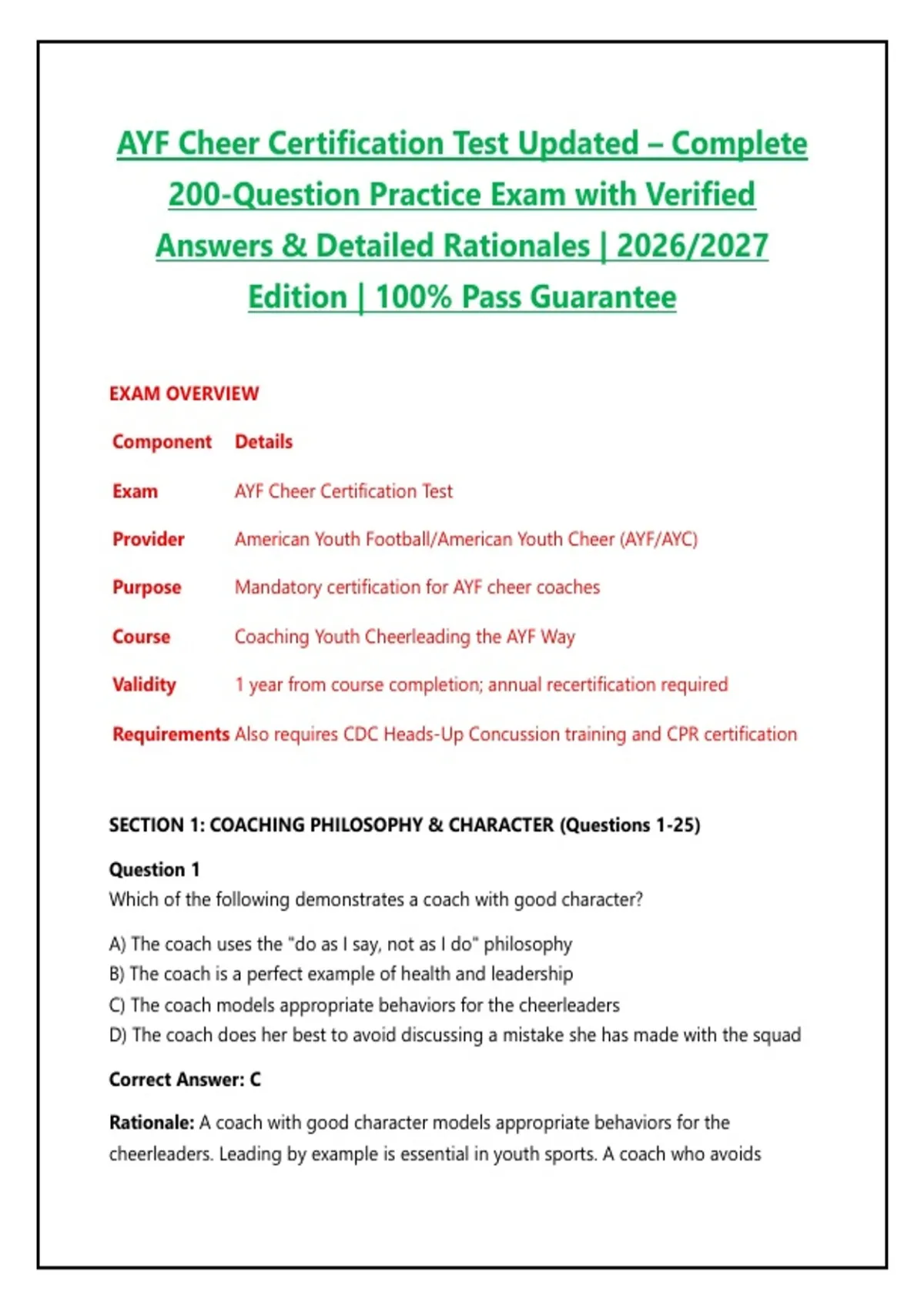 AYF Cheer Certification Test Updated – Complete 200-Question Practice Exam with Verified Answers & Detailed Rationales | 2026/2027 Edition | 100% Pass Guarantee

EXAM OVERVIEW

| Component | Details |
|---|---|
| Exam | AYF Cheer Certification Test |
| Provider | American Youth Football/American Youth Cheer (AYF/AYC) |
| Purpose | Mandatory certification for AYF cheer coaches |
| Course | Coaching Youth Cheerleading the AYF Way |
| Validity | 1 year from course completion; annual recertification required |
| Requirements | Also requires CDC Heads-Up Concussion training and CPR certification |

SECTION 1: COACHING PHILOSOPHY & CHARACTER (Questions 1-25)

Question 1
Which of the following demonstrates a coach with good character?

A) The coach uses the "do as I say, not as I do" philosophy
B) The coach is a perfect example of health and leadership
C) The coach models appropriate behaviors for the cheerleaders
D) The coach does her best to avoid discussing a mistake she has made with the squad

Correct Answer: C

Rationale: A coach with good character models appropriate behaviors for the cheerleaders. Leading by example is essential in youth sports. A coach who avoids